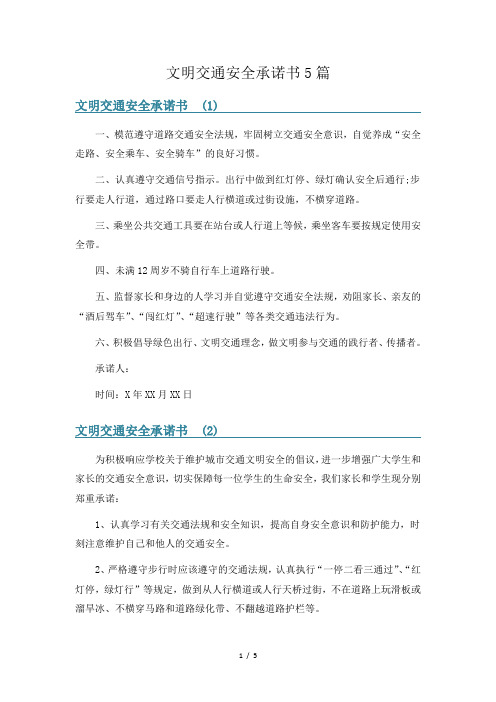 文明交通安全承诺书5篇

文明交通安全承诺书 (1)

一、模范遵守道路交通安全法规，牢固树立交通安全意识，自觉养成“安全走路、安全乘车、安全骑车”的良好习惯。

二、认真遵守交通信号指示。出行中做到红灯停、绿灯确认安全后通行;步行要走人行道，通过路口要走人行横道或过街设施，不横穿道路。

三、乘坐公共交通工具要在站台或人行道上等候，乘坐客车要按规定使用安全带。

四、未满12周岁不骑自行车上道路行驶。

五、监督家长和身边的人学习并自觉遵守交通安全法规，劝阻家长、亲友的“酒后驾车”、“闯红灯”、“超速行驶”等各类交通违法行为。

六、积极倡导绿色出行、文明交通理念，做文明参与交通的践行者、传播者。

承诺人：

时间：X年XX月XX日

文明交通安全承诺书 (2)

为积极响应学校关于维护城市交通文明安全的倡议，进一步增强广大学生和家长的交通安全意识，切实保障每一位学生的生命安全，我们家长和学生现分别郑重承诺：

1、认真学习有关交通法规和安全知识，提高自身安全意识和防护能力，时刻注意维护自己和他人的交通安全。

2、严格遵守步行时应该遵守的交通法规，认真执行“一停二看三通过”、“红灯停，绿灯行”等规定，做到从人行横道或人行天桥过街，不在道路上玩滑板或溜旱冰、不横穿马路和道路绿化带、不翻越道路护栏等。

1 / 5